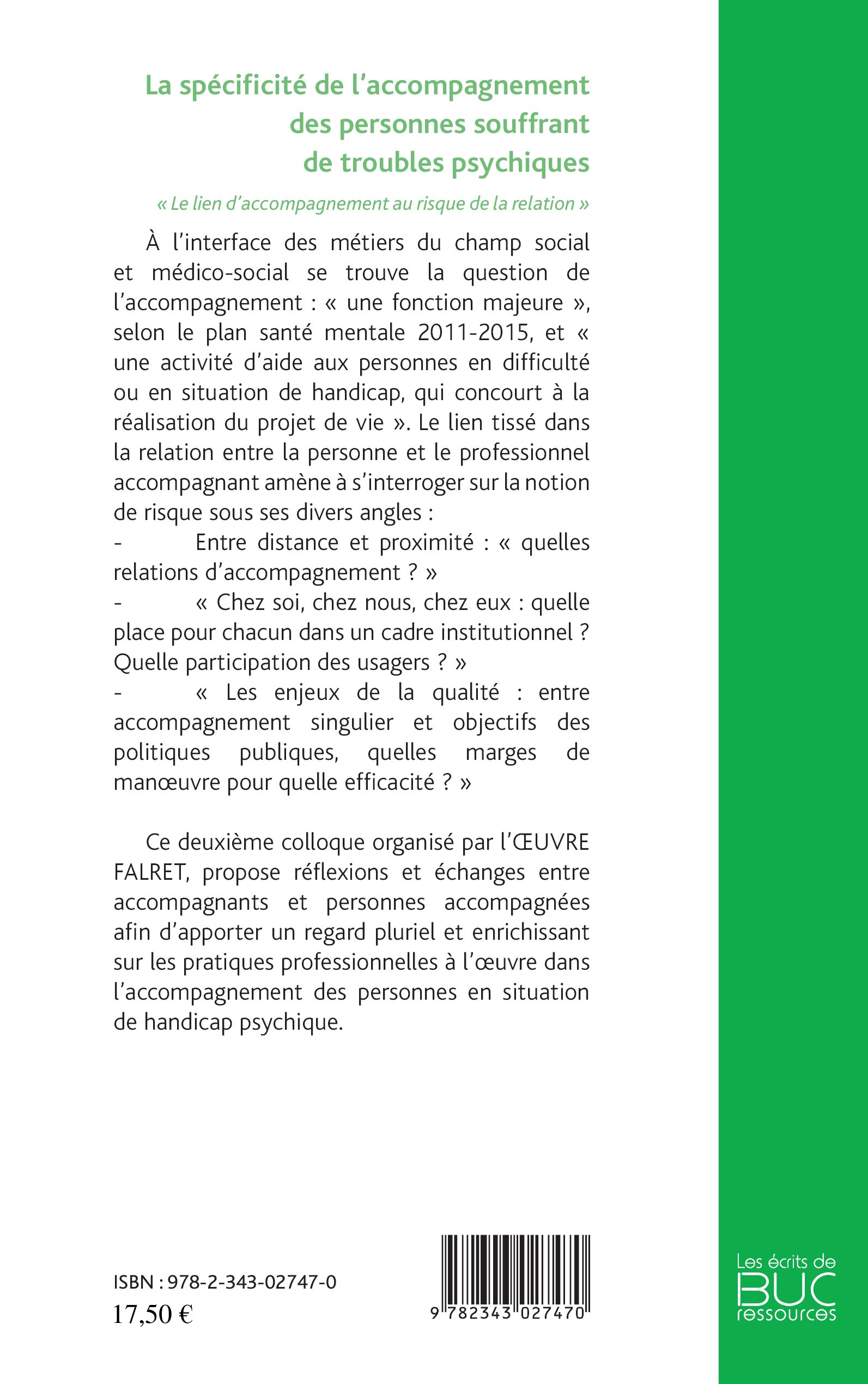 La spécificité de l'accompagnement des personnes souffrant de troubles psychiques

« Le lien d'accompagnement au risque de la relation »

À l'interface des métiers du champ social et médico-social se trouve la question de l'accompagnement : « une fonction majeure », selon le plan santé mentale 2011-2015, et « une activité d'aide aux personnes en difficulté ou en situation de handicap, qui concourt à la réalisation du projet de vie ». Le lien tissé dans la relation entre la personne et le professionnel accompagnant amène à s'interroger sur la notion de risque sous ses divers angles :
- Entre distance et proximité : « quelles relations d'accompagnement ? »
- « Chez soi, chez nous, chez eux : quelle place pour chacun dans un cadre institutionnel ? Quelle participation des usagers ? »
- « Les enjeux de la qualité : entre accompagnement singulier et objectifs des politiques publiques, quelles marges de manœuvre pour quelle efficacité ? »

Ce deuxième colloque organisé par l'ŒUVRE FALRET, propose réflexions et échanges entre accompagnants et personnes accompagnées afin d'apporter un regard pluriel et enrichissant sur les pratiques professionnelles à l'œuvre dans l'accompagnement des personnes en situation de handicap psychique.

ISBN : 978-2-343-02747-0
17,50 €

9 782343 027470

Les écrits de
BUC
ressources